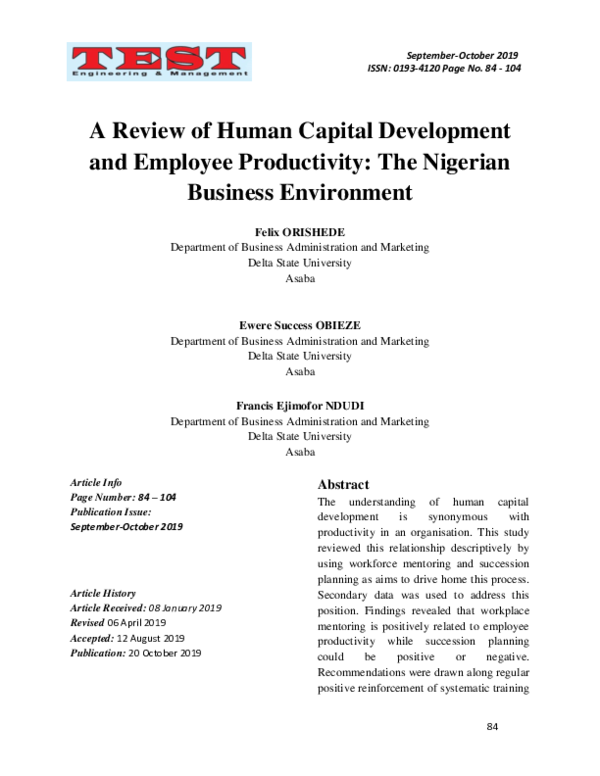 TEST
Engineering & Management

September-October 2019
ISSN: 0193-4120 Page No. 84 - 104

A Review of Human Capital Development and Employee Productivity: The Nigerian Business Environment

Felix ORISHEDE
Department of Business Administration and Marketing
Delta State University
Asaba

Ewere Success OBIEZE
Department of Business Administration and Marketing
Delta State University
Asaba

Francis Ejimofor NDUDI
Department of Business Administration and Marketing
Delta State University
Asaba

Article Info
Page Number: 84 – 104
Publication Issue:
September-October 2019

Article History
Article Received: 08 January 2019
Revised 06 April 2019
Accepted: 12 August 2019
Publication: 20 October 2019

Abstract
The understanding of human capital development is synonymous with productivity in an organisation. This study reviewed this relationship descriptively by using workforce mentoring and succession planning as aims to drive home this process. Secondary data was used to address this position. Findings revealed that workplace mentoring is positively related to employee productivity while succession planning could be positive or negative. Recommendations were drawn along regular positive reinforcement of systematic training

84